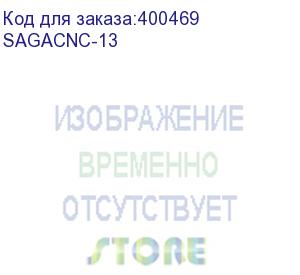 Код для заказа:400469
SAGACNC-13

ИЗОБРАЖЕНИЕ
ВРЕМЕННО
ОТСУТСТВУЕТ
STORE